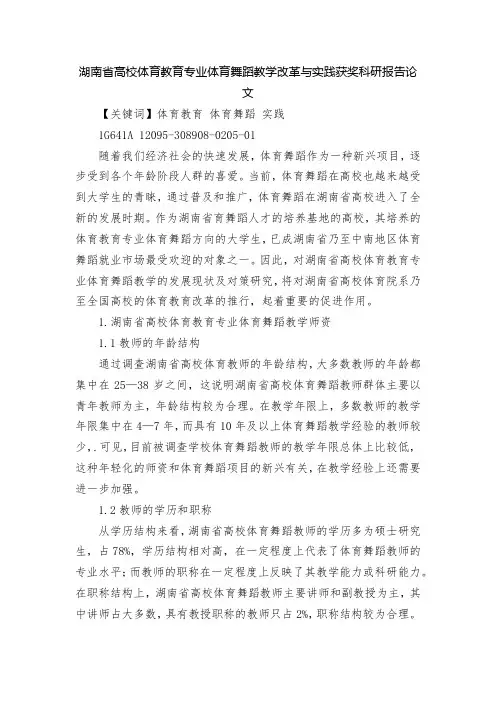 湖南省高校体育教育专业体育舞蹈教学改革与实践获奖科研报告论文

【关键词】体育教育 体育舞蹈 实践

1G641A 12095-308908-0205-01

随着我们经济社会的快速发展，体育舞蹈作为一种新兴项目，逐步受到各个年龄阶段人群的喜爱。当前，体育舞蹈在高校也越来越受到大学生的青睐，通过普及和推广，体育舞蹈在湖南省高校进入了全新的发展时期。作为湖南省育舞蹈人才的培养基地的高校，其培养的体育教育专业体育舞蹈方向的大学生，已成湖南省乃至中南地区体育舞蹈就业市场最受欢迎的对象之一。因此，对湖南省高校体育教育专业体育舞蹈教学的发展现状及对策研究，将对湖南省高校体育院系乃至全国高校的体育教育改革的推行，起着重要的促进作用。

1.湖南省高校体育教育专业体育舞蹈教学师资

1.1 教师的年龄结构

通过调查湖南省高校体育教师的年龄结构，大多数教师的年龄都集中在 25—38 岁之间，这说明湖南省高校体育舞蹈教师群体主要以青年教师为主，年龄结构较为合理。在教学年限上，多数教师的教学年限集中在 4—7 年，而具有 10 年及以上体育舞蹈教学经验的教师较少，.可见，目前被调查学校体育舞蹈教师的教学年限总体上比较低，这种年轻化的师资和体育舞蹈项目的新兴有关，在教学经验上还需要进一步加强。

1.2 教师的学历和职称

从学历结构来看，湖南省高校体育舞蹈教师的学历多为硕士研究生，占 78%，学历结构相对高，在一定程度上代表了体育舞蹈教师的专业水平；而教师的职称在一定程度上反映了其教学能力或科研能力。在职称结构上，湖南省高校体育舞蹈教师主要讲师和副教授为主，其中讲师占大多数，具有教授职称的教师只占 2%，职称结构较为合理。